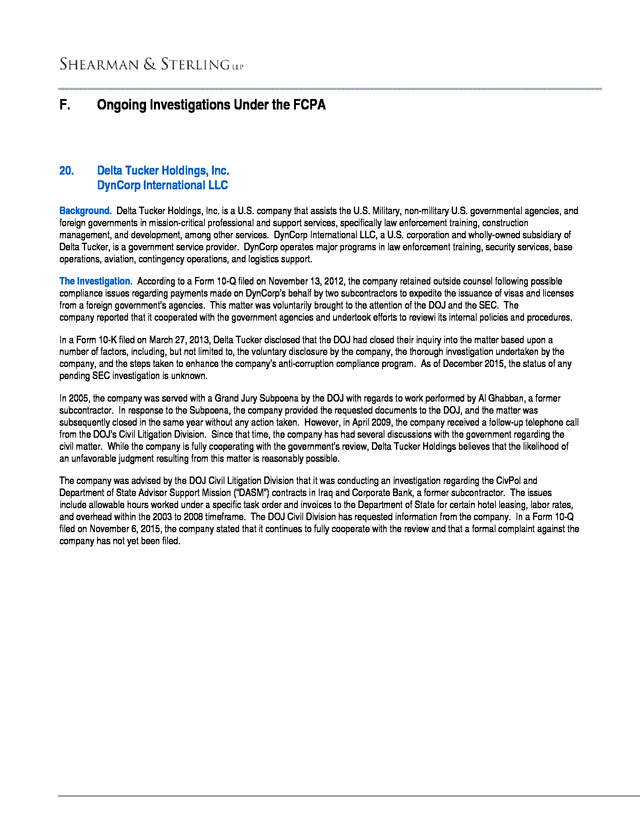 SHEARMAN & STERLING LLP

F. Ongoing Investigations Under the FCPA

20. Delta Tucker Holdings, Inc.
DynCorp International LLC

Background. Delta Tucker Holdings, Inc. is a U.S. company that assists the U.S. Military, non-military U.S. governmental agencies, and foreign governments in mission-critical professional and support services, specifically law enforcement training, construction management, and development, among other services. DynCorp International LLC, a U.S. corporation and wholly-owned subsidiary of Delta Tucker, is a government service provider. DynCorp operates major programs in law enforcement training, security services, base operations, aviation, contingency operations, and logistics support.

The Investigation. According to a Form 10-Q filed on November 13, 2012, the company retained outside counsel following possible compliance issues regarding payments made on DynCorp's behalf by two subcontractors to expedite the issuance of visas and licenses from a foreign government's agencies. This matter was voluntarily brought to the attention of the DOJ and the SEC. The company reported that it cooperated with the government agencies and undertook efforts to reviewi its internal policies and procedures.

In a Form 10-K filed on March 27, 2013, Delta Tucker disclosed that the DOJ had closed their inquiry into the matter based upon a number of factors, including, but not limited to, the voluntary disclosure by the company, the thorough investigation undertaken by the company, and the steps taken to enhance the company's anti-corruption compliance program. As of December 2015, the status of any pending SEC investigation is unknown.

In 2005, the company was served with a Grand Jury Subpoena by the DOJ with regards to work performed by Al Ghabban, a former subcontractor. In response to the Subpoena, the company provided the requested documents to the DOJ, and the matter was subsequently closed in the same year without any action taken. However, in April 2009, the company received a follow-up telephone call from the DOJ's Civil Litigation Division. Since that time, the company has had several discussions with the government regarding the civil matter. While the company is fully cooperating with the government's review, Delta Tucker Holdings believes that the likelihood of an unfavorable judgment resulting from this matter is reasonably possible.

The company was advised by the DOJ Civil Litigation Division that it was conducting an investigation regarding the CivPol and Department of State Advisor Support Mission ("DASM") contracts in Iraq and Corporate Bank, a former subcontractor. The issues include allowable hours worked under a specific task order and invoices to the Department of State for certain hotel leasing, labor rates, and overhead within the 2003 to 2008 timeframe. The DOJ Civil Division has requested information from the company. In a Form 10-Q filed on November 6, 2015, the company stated that it continues to fully cooperate with the review and that a formal complaint against the company has not yet been filed.